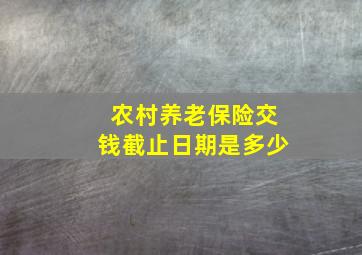 农村养老保险交钱截止日期是多少